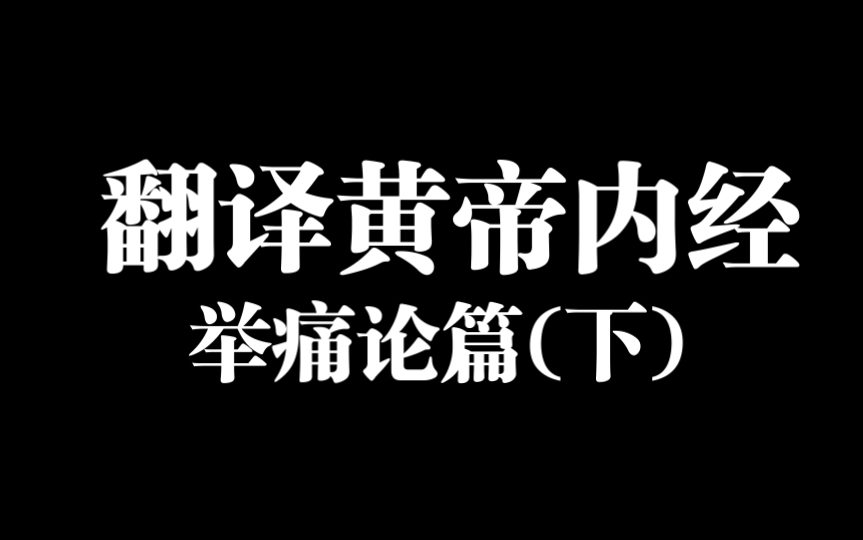 翻译黄帝内经

举痛论篇（下）